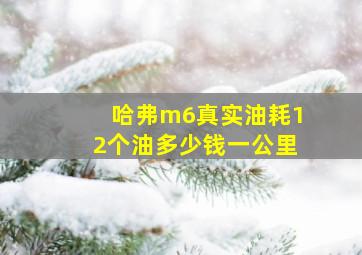 哈弗m6真实油耗12个油多少钱一公里